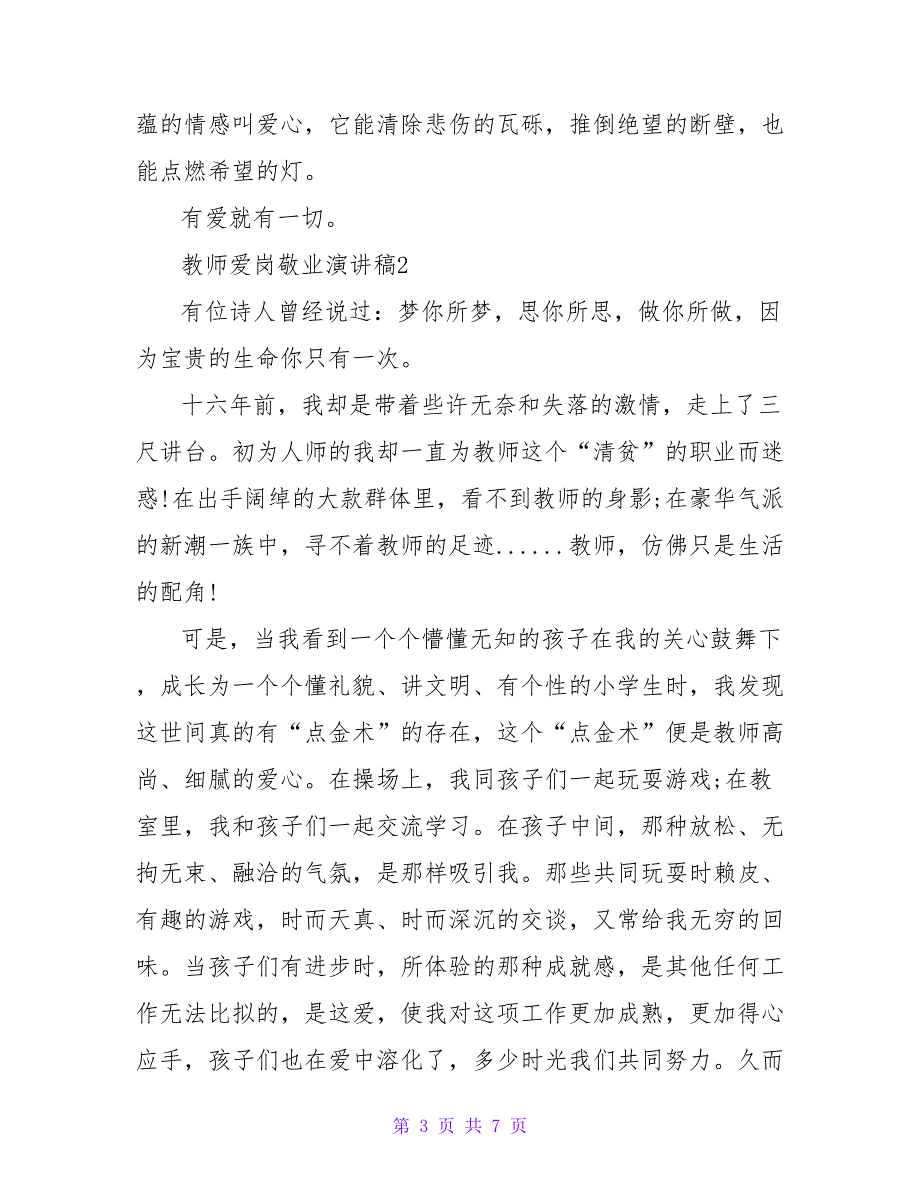 蕴的情感叫爱心，它能清除悲伤的瓦砾，推倒绝望的断壁，也能点燃希望的灯。

有爱就有一切。

教师爱岗敬业演讲稿2

有位诗人曾经说过：梦你所梦，思你所思，做你所做，因为宝贵的生命你只有一次。

十六年前，我却是带着些许无奈和失落的激情，走上了三尺讲台。初为人师的我却一直为教师这个“清贫”的职业而迷惑!在出手阔绰的大款群体里，看不到教师的身影;在豪华气派的新潮一族中，寻不着教师的足迹......教师，仿佛只是生活的配角!

可是，当我看到一个个懵懂无知的孩子在我的关心鼓舞下，成长为一个个懂礼貌、讲文明、有个性的小学生时，我发现这世间真的有“点金术”的存在，这个“点金术”便是教师高尚、细腻的爱心。在操场上，我同孩子们一起玩耍游戏;在教室里，我和孩子们一起交流学习。在孩子中间，那种放松、无拘无束、融洽的气氛，是那样吸引我。那些共同玩耍时赖皮、有趣的游戏，时而天真、时而深沉的交谈，又常给我无穷的回味。当孩子们有进步时，所体验的那种成就感，是其他任何工作无法比拟的，是这爱，使我对这项工作更加成熟，更加得心应手，孩子们也在爱中溶化了，多少时光我们共同努力。久而

第 3 页 共 7 页